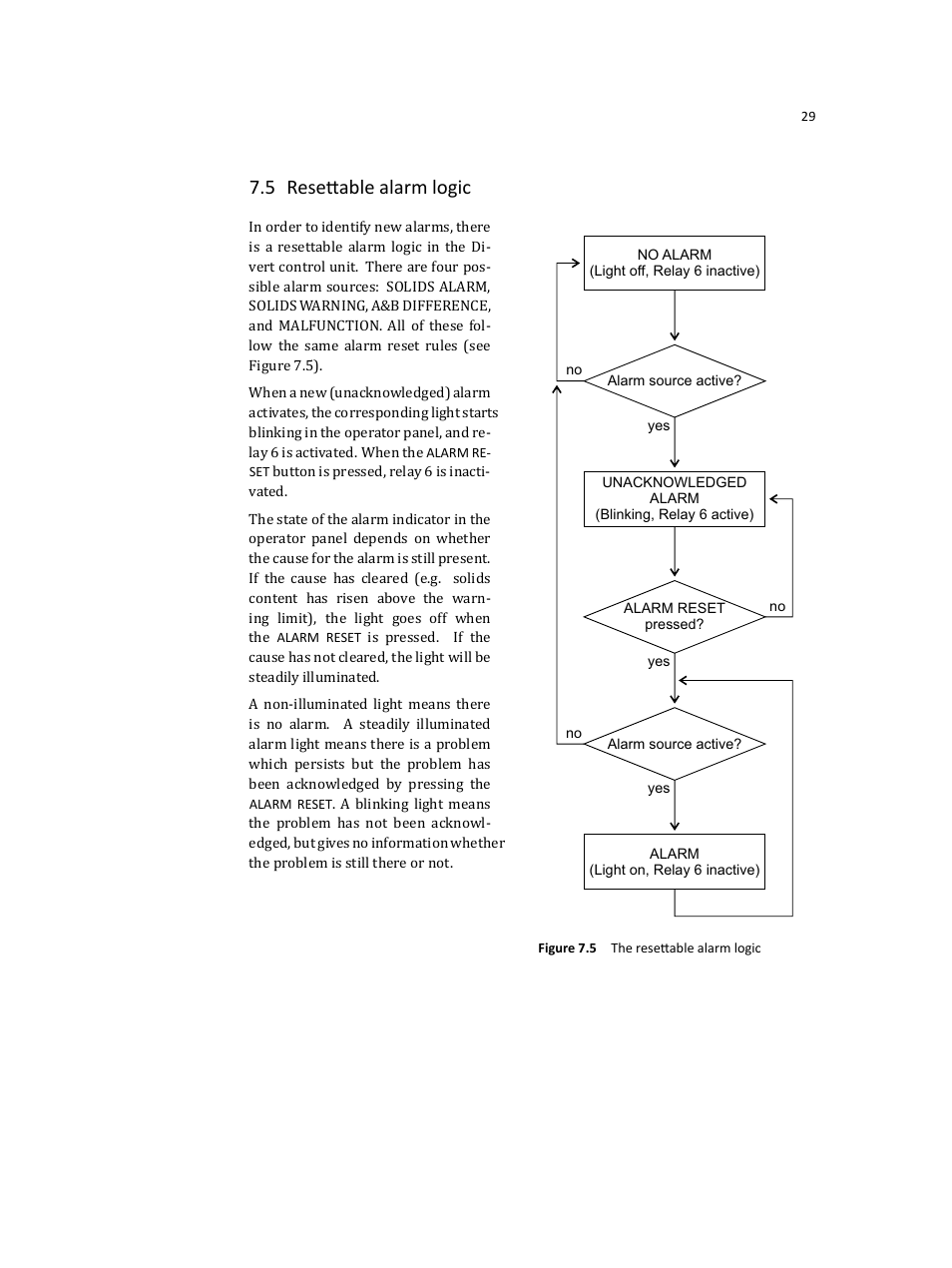 29

7.5 Resettable alarm logic

In order to identify new alarms, there is a resettable alarm logic in the Divert control unit. There are four possible alarm sources: SOLIDS ALARM, SOLIDS WARNING, A&B DIFFERENCE, and MALFUNCTION. All of these follow the same alarm reset rules (see Figure 7.5).

When a new (unacknowledged) alarm activates, the corresponding light starts blinking in the operator panel, and relay 6 is activated. When the ALARM RESET button is pressed, relay 6 is inactivated.

The state of the alarm indicator in the operator panel depends on whether the cause for the alarm is still present. If the cause has cleared (e.g. solids content has risen above the warning limit), the light goes off when the ALARM RESET is pressed. If the cause has not cleared, the light will be steadily illuminated.

A non-illuminated light means there is no alarm. A steadily illuminated alarm light means there is a problem which persists but the problem has been acknowledged by pressing the ALARM RESET. A blinking light means the problem has not been acknowledged, but gives no information whether the problem is still there or not.

NO ALARM
(Light off, Relay 6 inactive)

no

Alarm source active?

yes

UNACKNOWLEDGED
ALARM
(Blinking, Relay 6 active)

ALARM RESET
pressed?

no

yes

no

Alarm source active?

yes

ALARM
(Light on, Relay 6 inactive)

Figure 7.5 The resettable alarm logic